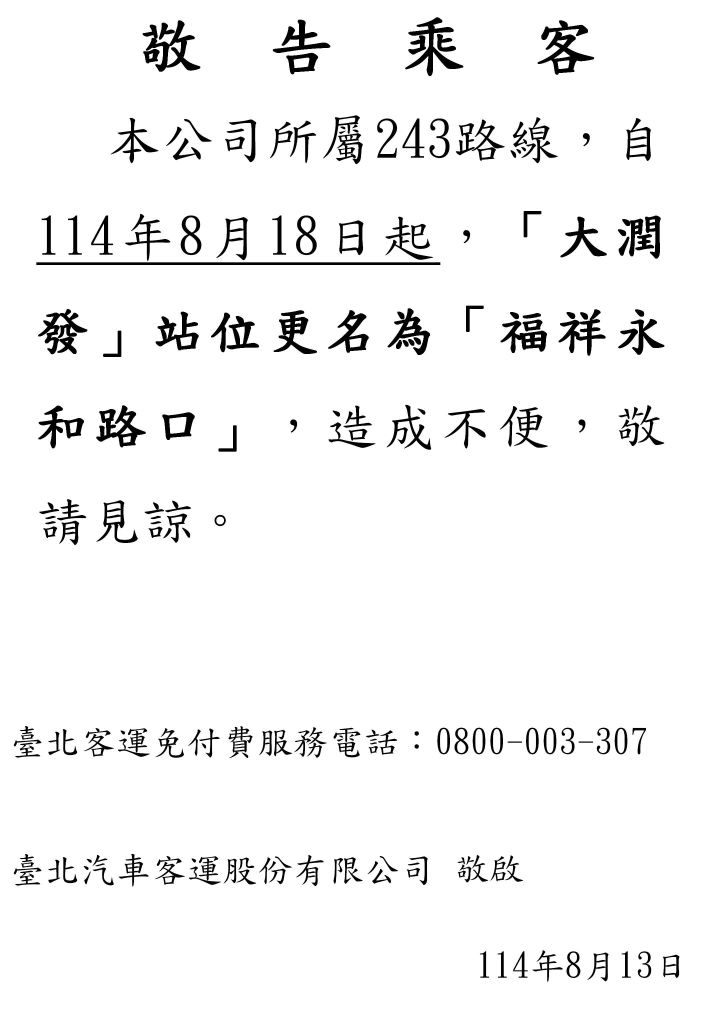 敬 告 乘 客

本公司所屬243路線，自114年8月18日起，「大潤發」站位更名為「福祥永和路口」，造成不便，敬請見諒。

臺北客運免付費服務電話：0800-003-307

臺北汽車客運股份有限公司 敬啟

114年8月13日